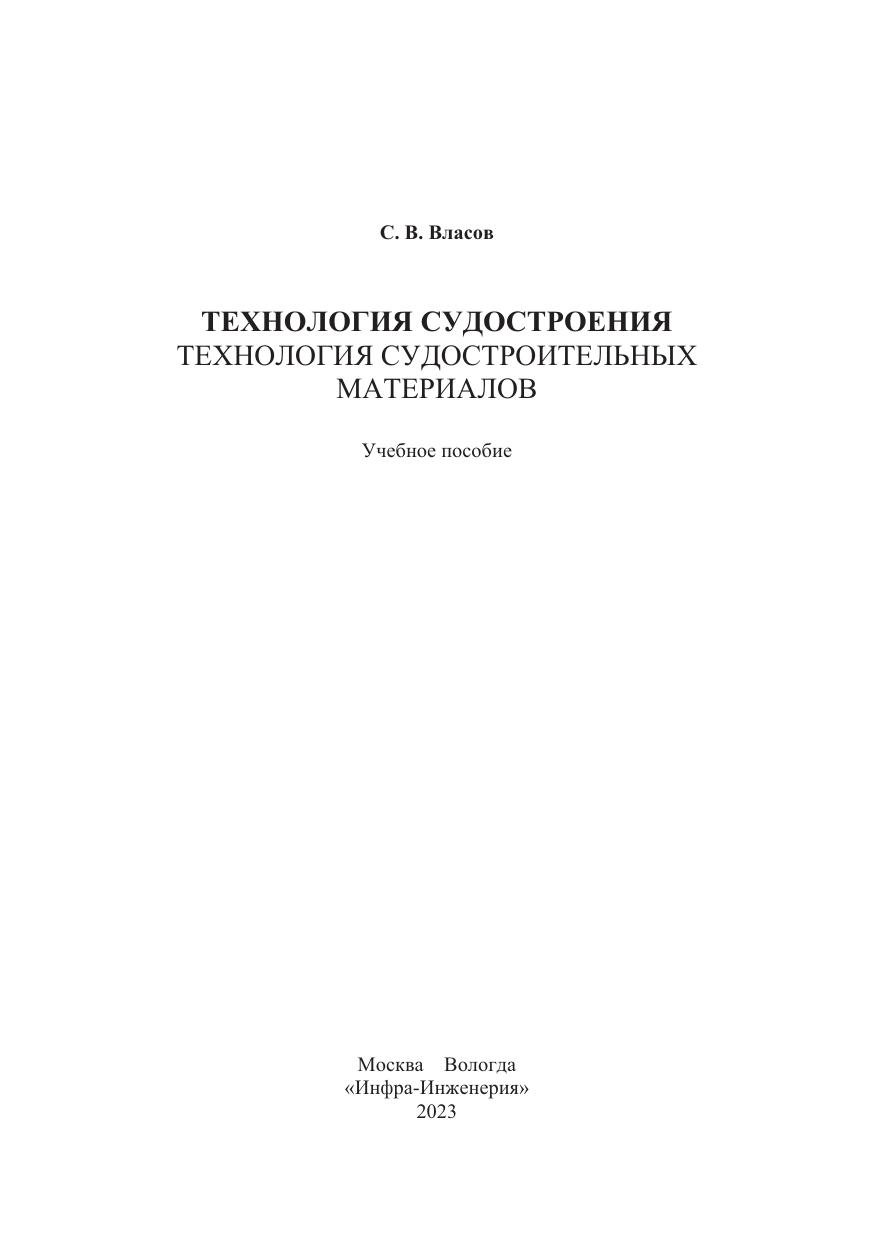 С. В. Власов

ТЕХНОЛОГИЯ СУДОСТРОЕНИЯ
ТЕХНОЛОГИЯ СУДОСТРОИТЕЛЬНЫХ МАТЕРИАЛОВ

Учебное пособие

Москва Вологда
«Инфра-Инженерия»
2023